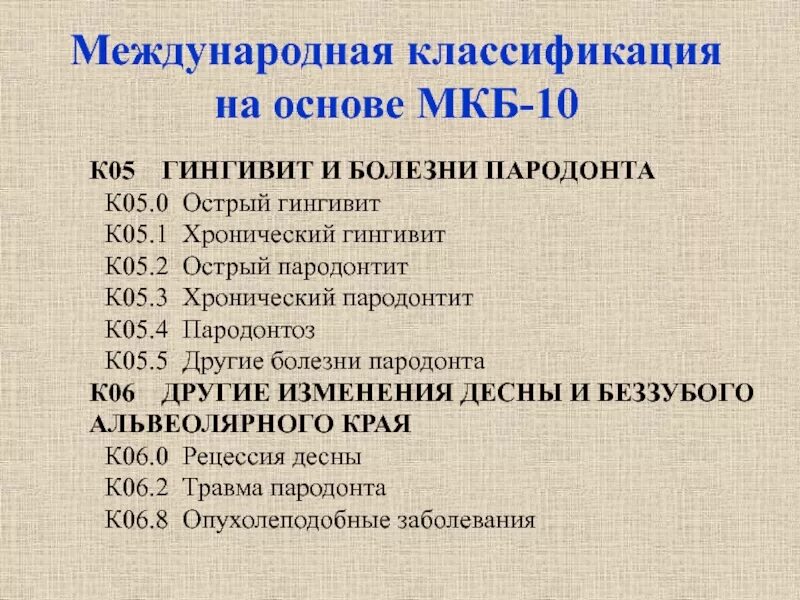 Международная классификация на основе МКБ-10

К05 ГИНГИВИТ И БОЛЕЗНИ ПАРОДОНТА
К05.0 Острый гингивит
К05.1 Хронический гингивит
К05.2 Острый пародонтит
К05.3 Хронический пародонтит
К05.4 Пародонтоз
К05.5 Другие болезни пародонта
К06 ДРУГИЕ ИЗМЕНЕНИЯ ДЕСНЫ И БЕЗЗУБОГО АЛЬВЕОЛЯРНОГО КРАЯ
К06.0 Рецессия десны
К06.2 Травма пародонта
К06.8 Опухолеподобные заболевания